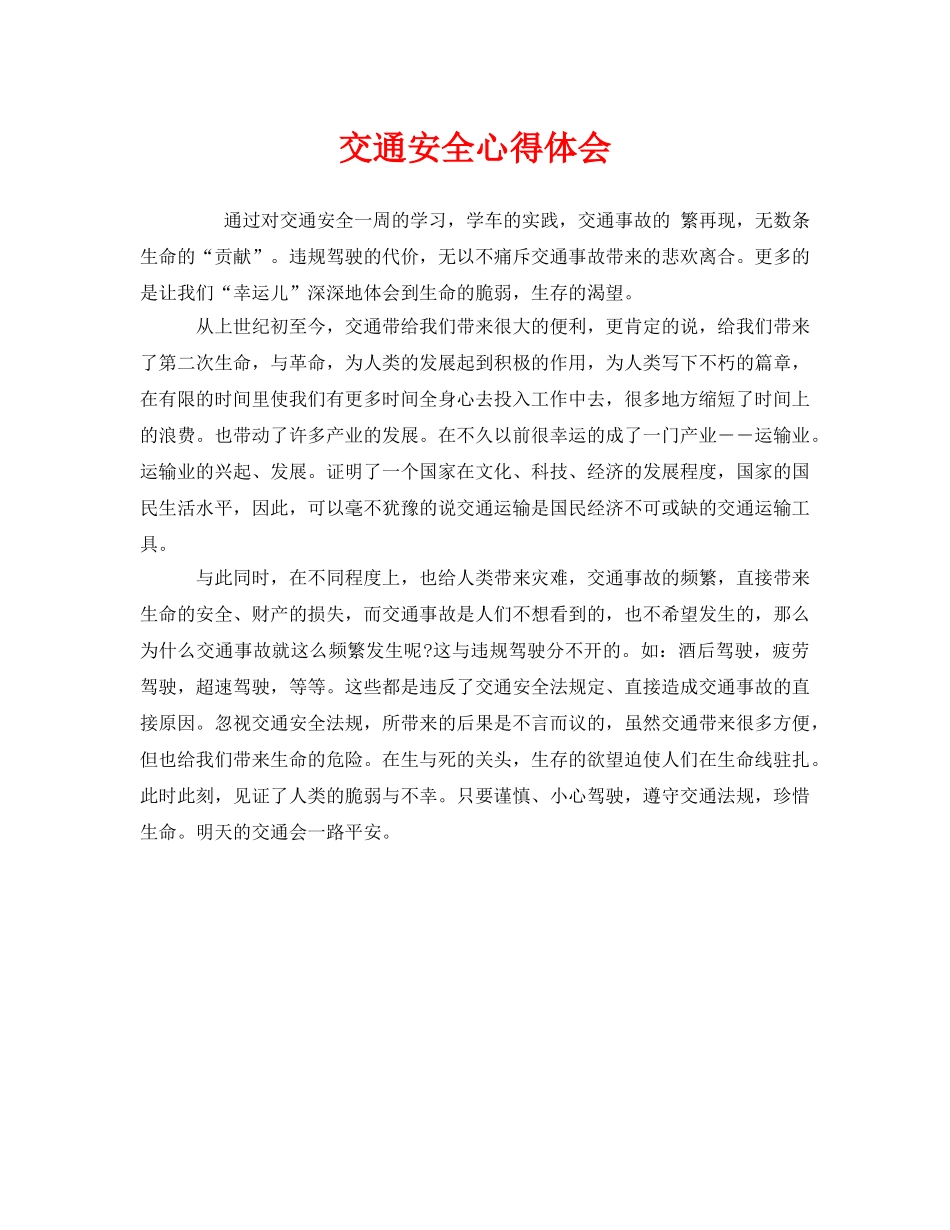 交通安全心得体会

通过对交通安全一周的学习，学车的实践，交通事故的 繁再现，无数条生命的“贡献”。违规驾驶的代价，无以不痛斥交通事故带来的悲欢离合。更多的是让我们“幸运儿”深深地体会到生命的脆弱，生存的渴望。

从上世纪初至今，交通带给我们带来很大的便利，更肯定的说，给我们带来了第二次生命，与革命，为人类的发展起到积极的作用，为人类写下不朽的篇章，在有限的时间里使我们有更多时间全身心去投入工作中去，很多地方缩短了时间上的浪费。也带动了许多产业的发展。在不久以前很幸运的成了一门产业－－运输业。运输业的兴起、发展。证明了一个国家在文化、科技、经济的发展程度，国家的国民生活水平，因此，可以毫不犹豫的说交通运输是国民经济不可或缺的交通运输工具。

与此同时，在不同程度上，也给人类带来灾难，交通事故的频繁，直接带来生命的安全、财产的损失，而交通事故是人们不想看到的，也不希望发生的，那么为什么交通事故就这么频繁发生呢?这与违规驾驶分不开的。如：酒后驾驶，疲劳驾驶，超速驾驶，等等。这些都是违反了交通安全法规定、直接造成交通事故的直接原因。忽视交通安全法规，所带来的后果是不言而议的，虽然交通带来很多方便，但也给我们带来生命的危险。在生与死的关头，生存的欲望迫使人们在生命线驻扎。此时此刻，见证了人类的脆弱与不幸。只要谨慎、小心驾驶，遵守交通法规，珍惜生命。明天的交通会一路平安。